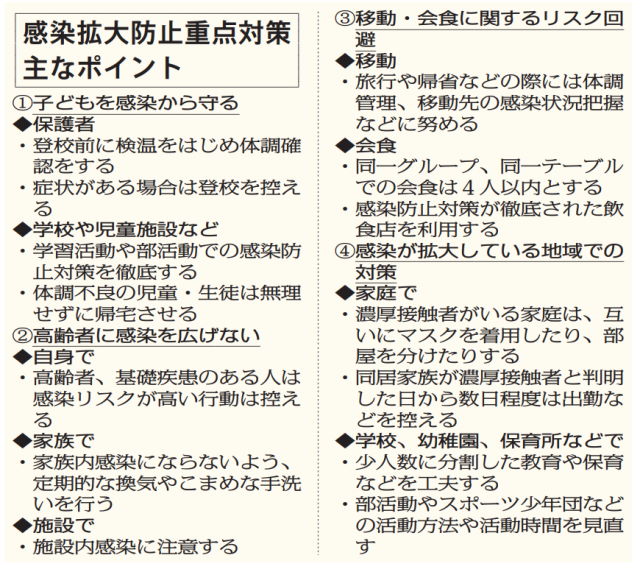 感染拡大防止重点対策
主なポイント

①子どもを感染から守る
◆保護者
・登校前に検温をはじめ体調確認をする
・症状がある場合は登校を控える
◆学校や児童施設など
・学習活動や部活動での感染防止対策を徹底する
・体調不良の児童・生徒は無理せずに帰宅させる

②高齢者に感染を広げない
◆自身で
・高齢者、基礎疾患のある人は感染リスクが高い行動は控える
◆家族で
・家族内感染にならないよう、定期的な換気やこまめな手洗いを行う
◆施設で
・施設内感染に注意する

③移動・会食に関するリスク回避
◆移動
・旅行や帰省などの際には体調管理、移動先の感染状況把握などに努める
◆会食
・同一グループ、同一テーブルでの会食は４人以内とする
・感染防止対策が徹底された飲食店を利用する

④感染が拡大している地域での対策
◆家庭で
・濃厚接触者がいる家庭は、互いにマスクを着用したり、部屋を分けたりする
・同居家族が濃厚接触者と判明した日から数日程度は出勤などを控える
◆学校、幼稚園、保育所などで
・少人数に分割した教育や保育などを工夫する
・部活動やスポーツ少年団などの活動方法や活動時間を見直す